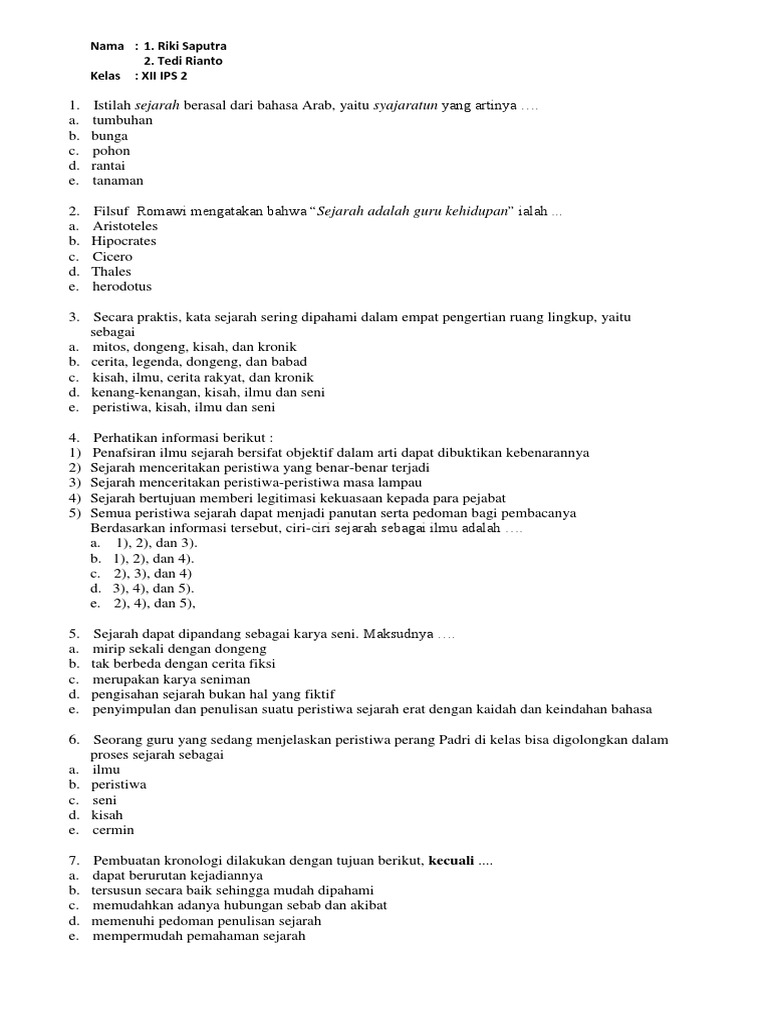 Nama : 1. Riki Saputra
2. Tedi Rianto
Kelas : XII IPS 2

1. Istilah sejarah berasal dari bahasa Arab, yaitu syajaratun yang artinya ....
a. tumbuhan
b. bunga
c. pohon
d. rantai
e. tanaman

2. Filsuf Romawi mengatakan bahwa "Sejarah adalah guru kehidupan" ialah ...
a. Aristoteles
b. Hipocrates
c. Cicero
d. Thales
e. herodotus

3. Secara praktis, kata sejarah sering dipahami dalam empat pengertian ruang lingkup, yaitu sebagai
a. mitos, dongeng, kisah, dan kronik
b. cerita, legenda, dongeng, dan babad
c. kisah, ilmu, cerita rakyat, dan kronik
d. kenang-kenangan, kisah, ilmu dan seni
e. peristiwa, kisah, ilmu dan seni

4. Perhatikan informasi berikut :
1) Penafsiran ilmu sejarah bersifat objektif dalam arti dapat dibuktikan kebenarannya
2) Sejarah menceritakan peristiwa yang benar-benar terjadi
3) Sejarah menceritakan peristiwa-peristiwa masa lampau
4) Sejarah bertujuan memberi legitimasi kekuasaan kepada para pejabat
5) Semua peristiwa sejarah dapat menjadi panutan serta pedoman bagi pembacanya
Berdasarkan informasi tersebut, ciri-ciri sejarah sebagai ilmu adalah ....
a. 1), 2), dan 3).
b. 1), 2), dan 4).
c. 2), 3), dan 4)
d. 3), 4), dan 5).
e. 2), 4), dan 5),

5. Sejarah dapat dipandang sebagai karya seni. Maksudnya ....
a. mirip sekali dengan dongeng
b. tak berbeda dengan cerita fiksi
c. merupakan karya seniman
d. pengisahan sejarah bukan hal yang fiktif
e. penyimpulan dan penulisan suatu peristiwa sejarah erat dengan kaidah dan keindahan bahasa

6. Seorang guru yang sedang menjelaskan peristiwa perang Padri di kelas bisa digolongkan dalam proses sejarah sebagai
a. ilmu
b. peristiwa
c. seni
d. kisah
e. cermin

7. Pembuatan kronologi dilakukan dengan tujuan berikut, kecuali ....
a. dapat berurutan kejadiannya
b. tersusun secara baik sehingga mudah dipahami
c. memudahkan adanya hubungan sebab dan akibat
d. memenuhi pedoman penulisan sejarah
e. mempermudah pemahaman sejarah